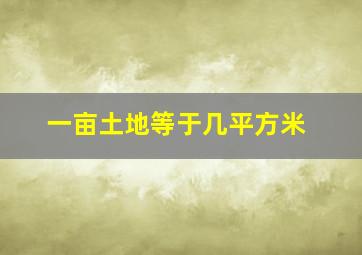 一亩土地等于几平方米